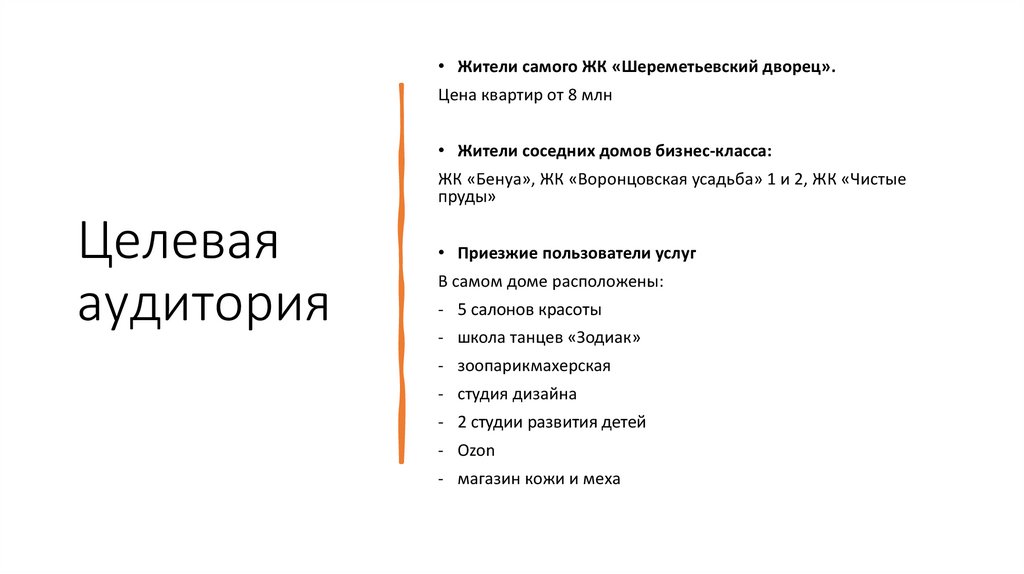 Целевая аудитория

• Жители самого ЖК «Шереметьевский дворец».

Цена квартир от 8 млн

• Жители соседних домов бизнес-класса:

ЖК «Бенуа», ЖК «Воронцовская усадьба» 1 и 2, ЖК «Чистые пруды»

• Приезжие пользователи услуг

В самом доме расположены:

- 5 салонов красоты
- школа танцев «Зодиак»
- зоопарикмахерская
- студия дизайна
- 2 студии развития детей
- Ozon
- магазин кожи и меха